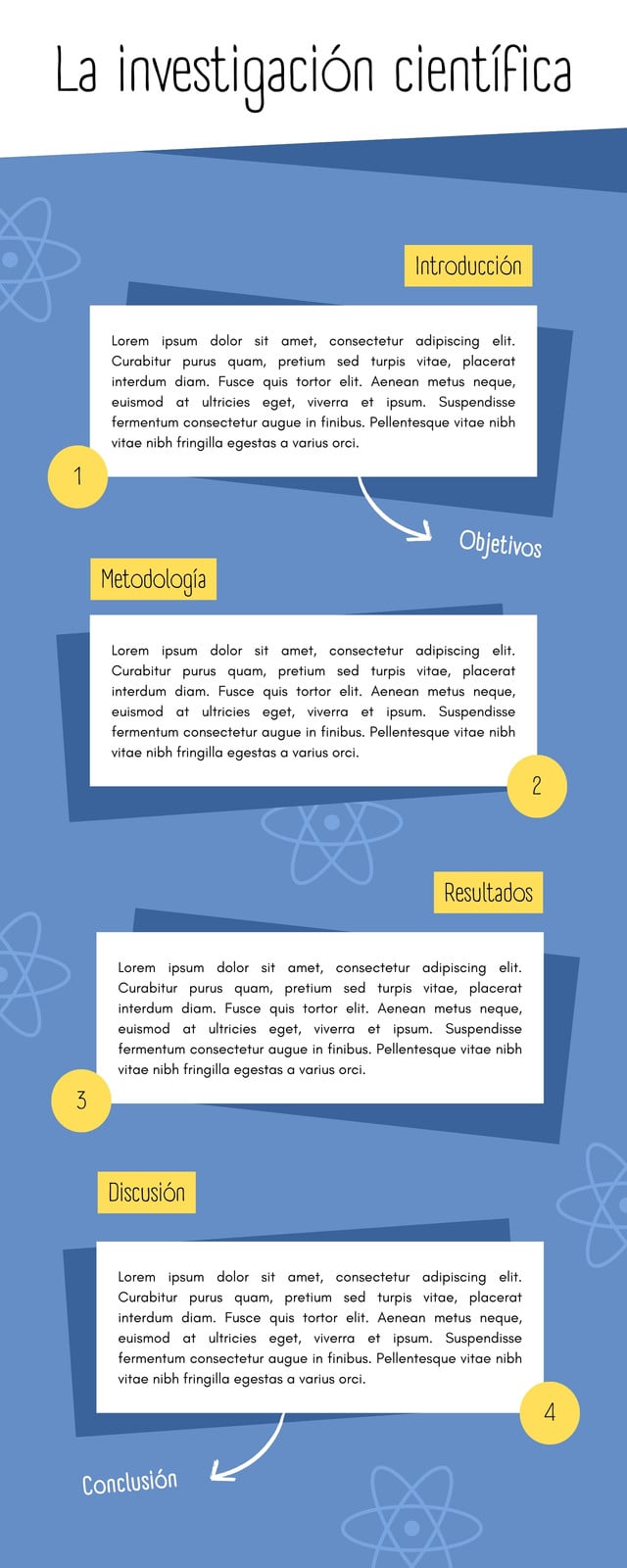 La investigación científica

Introducción

Lorem ipsum dolor sit amet, consectetur adipiscing elit. Curabitur purus quam, pretium sed turpis vitae, placerat interdum diam. Fusce quis tortor elit. Aenean metus neque, euismod at ultricies eget, viverra et ipsum. Suspendisse fermentum consectetur augue in finibus. Pellentesque vitae nibh vitae nibh fringilla egestas a varius orci.

1

Objetivos

Metodología

Lorem ipsum dolor sit amet, consectetur adipiscing elit. Curabitur purus quam, pretium sed turpis vitae, placerat interdum diam. Fusce quis tortor elit. Aenean metus neque, euismod at ultricies eget, viverra et ipsum. Suspendisse fermentum consectetur augue in finibus. Pellentesque vitae nibh vitae nibh fringilla egestas a varius orci.

2

Resultados

Lorem ipsum dolor sit amet, consectetur adipiscing elit. Curabitur purus quam, pretium sed turpis vitae, placerat interdum diam. Fusce quis tortor elit. Aenean metus neque, euismod at ultricies eget, viverra et ipsum. Suspendisse fermentum consectetur augue in finibus. Pellentesque vitae nibh vitae nibh fringilla egestas a varius orci.

3

Discusión

Lorem ipsum dolor sit amet, consectetur adipiscing elit. Curabitur purus quam, pretium sed turpis vitae, placerat interdum diam. Fusce quis tortor elit. Aenean metus neque, euismod at ultricies eget, viverra et ipsum. Suspendisse fermentum consectetur augue in finibus. Pellentesque vitae nibh vitae nibh fringilla egestas a varius orci.

4

Conclusión